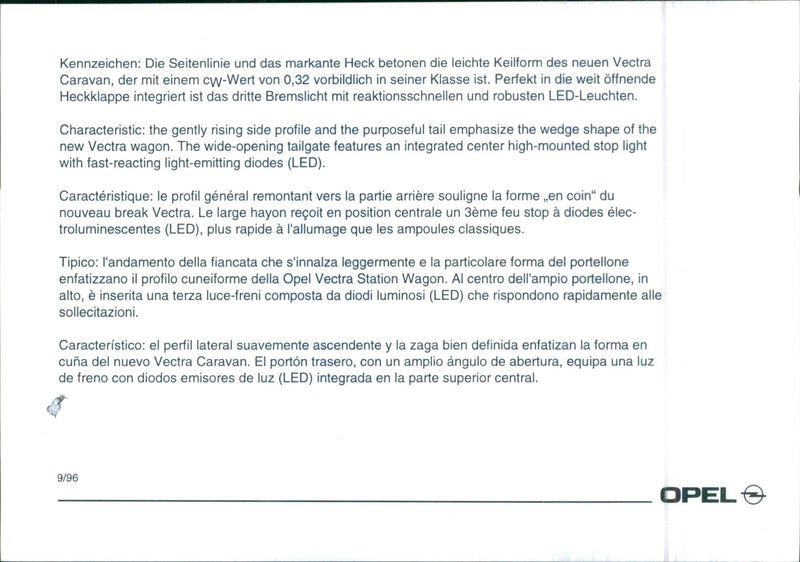 Kennzeichen: Die Seitenlinie und das markante Heck betonen die leichte Keilform des neuen Vectra Caravan, der mit einem $c_W$-Wert von 0,32 vorbildlich in seiner Klasse ist. Perfekt in die weit öffnende Heckklappe integriert ist das dritte Bremslicht mit reaktionsschnellen und robusten LED-Leuchten.

Characteristic: the gently rising side profile and the purposeful tail emphasize the wedge shape of the new Vectra wagon. The wide-opening tailgate features an integrated center high-mounted stop light with fast-reacting light-emitting diodes (LED).

Caractéristique: le profil général remontant vers la partie arrière souligne la forme „en coin“ du nouveau break Vectra. Le large hayon reçoit en position centrale un 3ème feu stop à diodes électroluminescentes (LED), plus rapide à l'allumage que les ampoules classiques.

Tipico: l'andamento della fiancata che s'innalza leggermente e la particolare forma del portellone enfatizzano il profilo cuneiforme della Opel Vectra Station Wagon. Al centro dell'ampio portellone, in alto, è inserita una terza luce-freni composta da diodi luminosi (LED) che rispondono rapidamente alle sollecitazioni.

Característico: el perfil lateral suavemente ascendente y la zaga bien definida enfatizan la forma en cuña del nuevo Vectra Caravan. El portón trasero, con un amplio ángulo de abertura, equipa una luz de freno con diodos emisores de luz (LED) integrada en la parte superior central.

9/96

OPEL